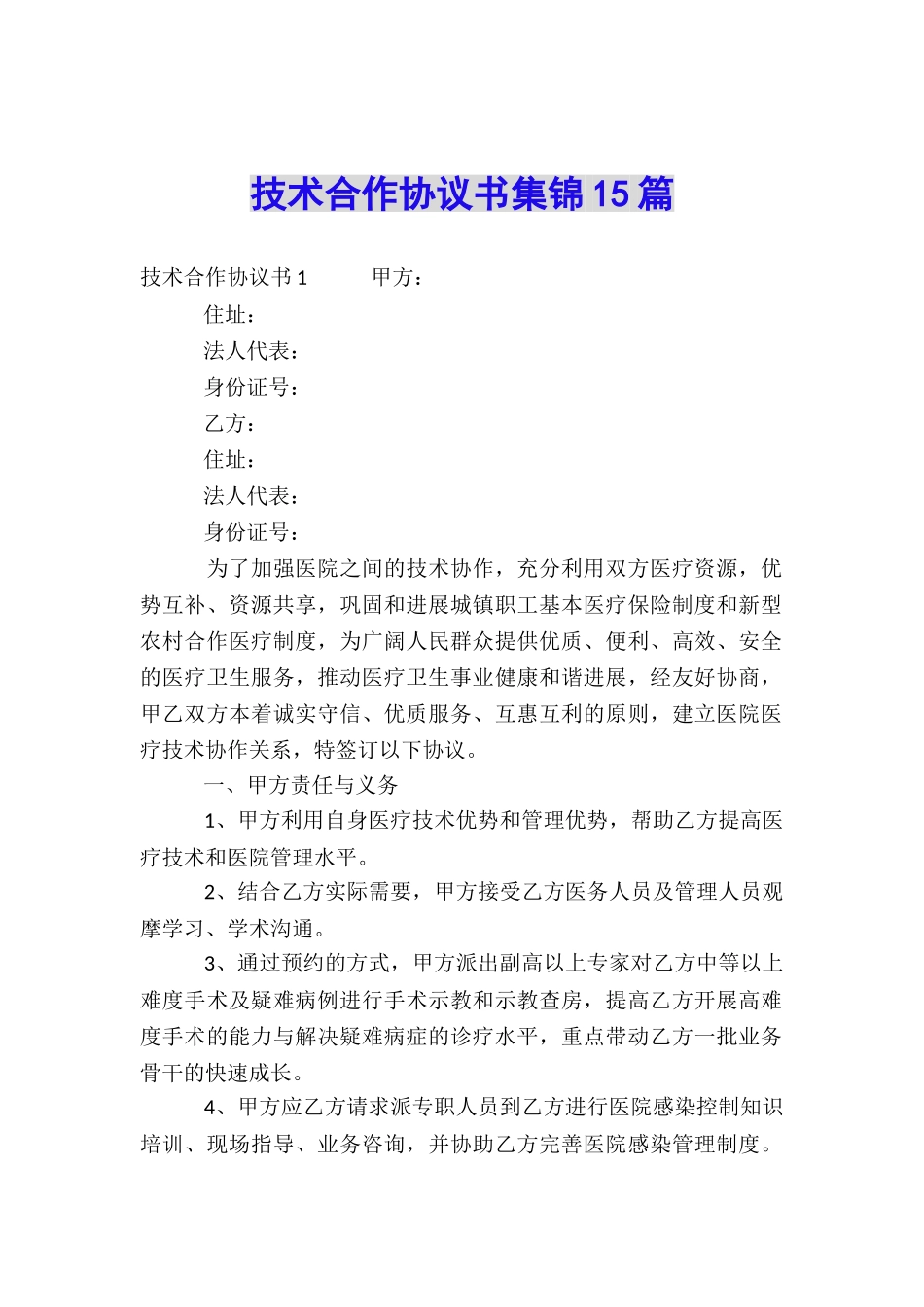 技术合作协议书集锦15篇

技术合作协议书1　　甲方：

住址：

法人代表：

身份证号：

乙方：

住址：

法人代表：

身份证号：

为了加强医院之间的技术协作，充分利用双方医疗资源，优势互补、资源共享，巩固和进展城镇职工基本医疗保险制度和新型农村合作医疗制度，为广阔人民群众提供优质、便利、高效、安全的医疗卫生服务，推动医疗卫生事业健康和谐进展，经友好协商，甲乙双方本着诚实守信、优质服务、互惠互利的原则，建立医院医疗技术协作关系，特签订以下协议。

一、甲方责任与义务

1、甲方利用自身医疗技术优势和管理优势，帮助乙方提高医疗技术和医院管理水平。

2、结合乙方实际需要，甲方接受乙方医务人员及管理人员观摩学习、学术沟通。

3、通过预约的方式，甲方派出副高以上专家对乙方中等以上难度手术及疑难病例进行手术示教和示教查房，提高乙方开展高难度手术的能力与解决疑难病症的诊疗水平，重点带动乙方一批业务骨干的快速成长。

4、甲方应乙方请求派专职人员到乙方进行医院感染控制知识培训、现场指导、业务咨询，并协助乙方完善医院感染管理制度。